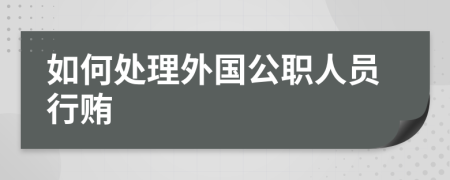 如何处理外国公职人员行贿